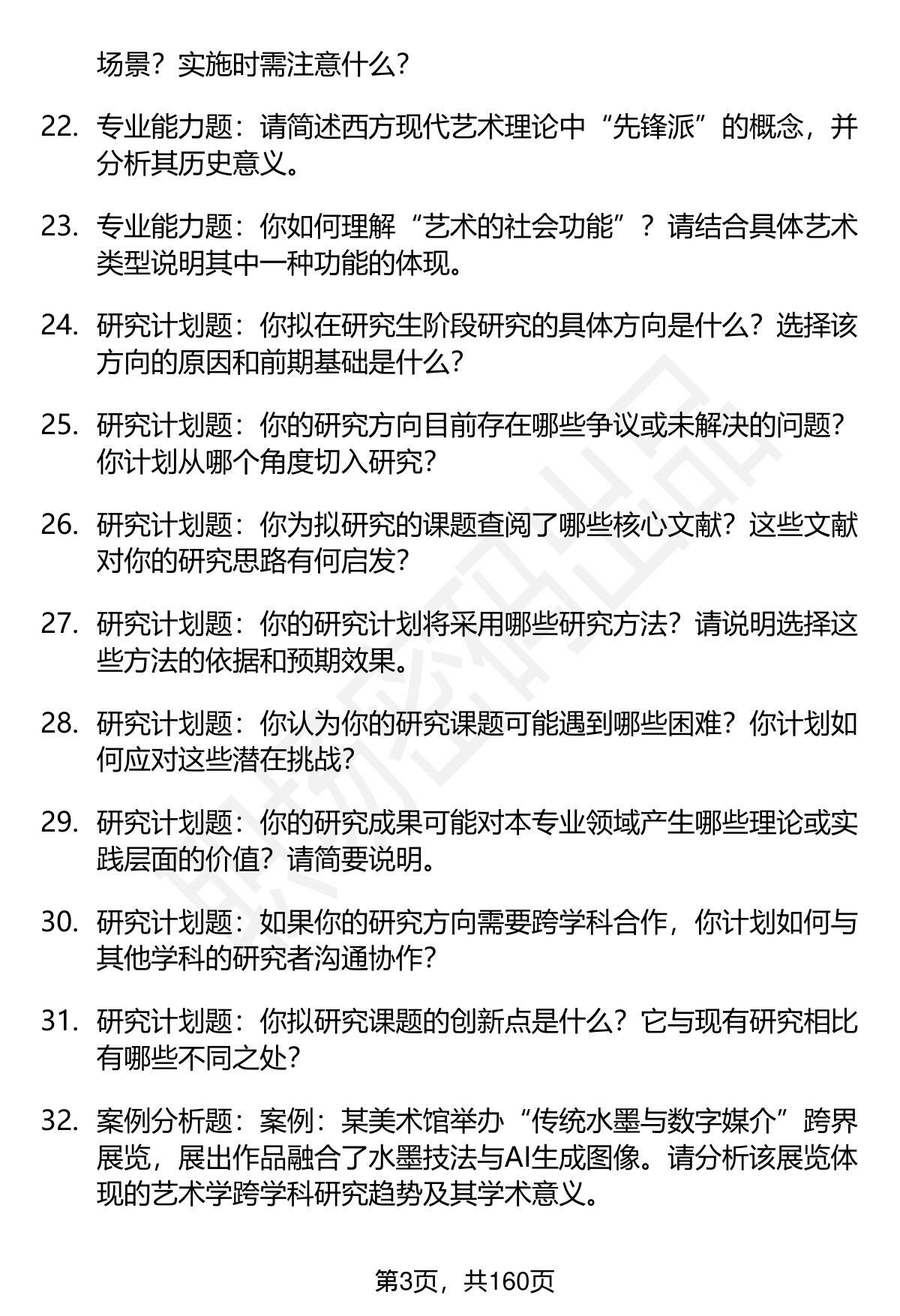 场景？实施时需注意什么？

22. 专业能力题：请简述西方现代艺术理论中“先锋派”的概念，并分析其历史意义。

23. 专业能力题：你如何理解“艺术的社会功能”？请结合具体艺术类型说明其中一种功能的体现。

24. 研究计划题：你拟在研究生阶段研究的具体方向是什么？选择该方向的原因和前期基础是什么？

25. 研究计划题：你的研究方向目前存在哪些争议或未解决的问题？你计划从哪个角度切入研究？

26. 研究计划题：你为拟研究的课题查阅了哪些核心文献？这些文献对你的研究思路有何启发？

27. 研究计划题：你的研究计划将采用哪些研究方法？请说明选择这些方法的依据和预期效果。

28. 研究计划题：你认为你的研究课题可能遇到哪些困难？你计划如何应对这些潜在挑战？

29. 研究计划题：你的研究成果可能对本专业领域产生哪些理论或实践层面的价值？请简要说明。

30. 研究计划题：如果你的研究方向需要跨学科合作，你计划如何与其他学科的研究者沟通协作？

31. 研究计划题：你拟研究课题的创新点是什么？它与现有研究相比有哪些不同之处？

32. 案例分析题：案例：某美术馆举办“传统水墨与数字媒介”跨界展览，展出作品融合了水墨技法与AI生成图像。请分析该展览体现的艺术学跨学科研究趋势及其学术意义。

第3页，共160页